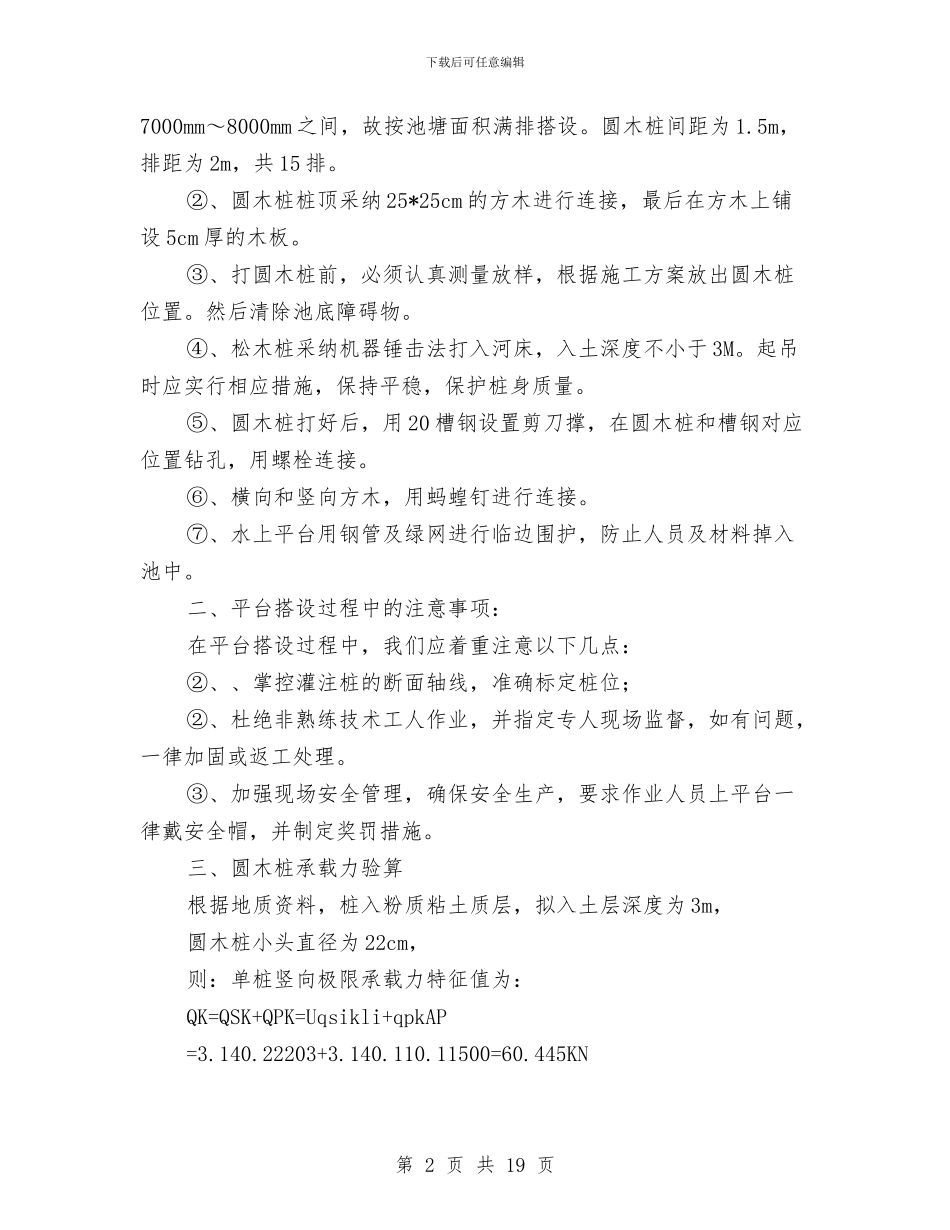 下载后可任意编辑

7000mm～8000mm 之间，故按池塘面积满排搭设。圆木桩间距为 1.5m，排距为 2m，共 15 排。

②、圆木桩桩顶采纳 25*25cm 的方木进行连接，最后在方木上铺设 5cm 厚的木板。

③、打圆木桩前，必须认真测量放样，根据施工方案放出圆木桩位置。然后清除池底障碍物。

④、松木桩采纳机器锤击法打入河床，入土深度不小于 3M。起吊时应实行相应措施，保持平稳，保护桩身质量。

⑤、圆木桩打好后，用 20 槽钢设置剪刀撑，在圆木桩和槽钢对应位置钻孔，用螺栓连接。

⑥、横向和竖向方木，用蚂蝗钉进行连接。

⑦、水上平台用钢管及绿网进行临边围护，防止人员及材料掉入池中。

二、平台搭设过程中的注意事项：

在平台搭设过程中，我们应着重注意以下几点：

②、、掌控灌注桩的断面轴线，准确标定桩位；

②、杜绝非熟练技术工人作业，并指定专人现场监督，如有问题，一律加固或返工处理。

③、加强现场安全管理，确保安全生产，要求作业人员上平台一律戴安全帽，并制定奖罚措施。

三、圆木桩承载力验算

根据地质资料，桩入粉质粘土质层，拟入土层深度为 3m，

圆木桩小头直径为 22cm，

则：单桩竖向极限承载力特征值为：

QK=QSK+QPK=Uqsikli+qpkAP

=3.140.22203+3.140.110.11500=60.445KN

第 2 页 共 19 页